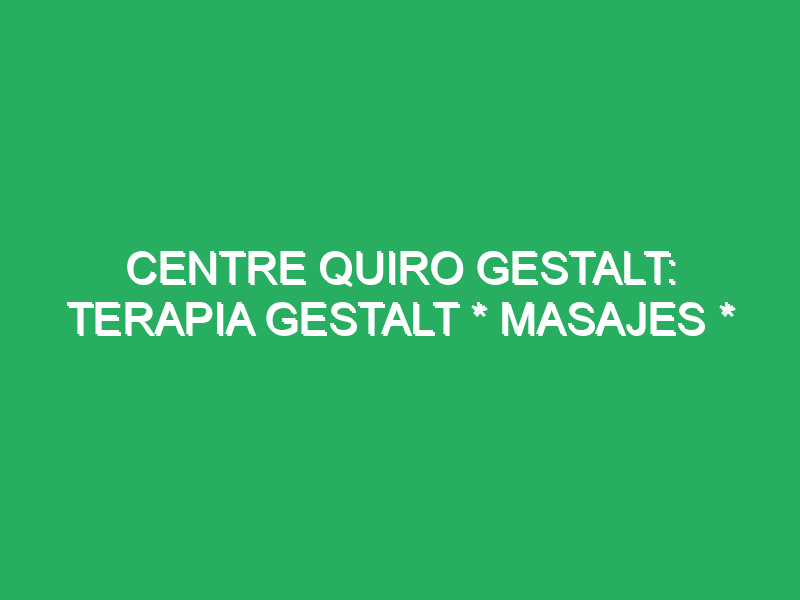 CENTRE QUIRO GESTALT: TERAPIA GESTALT * MASAJES *